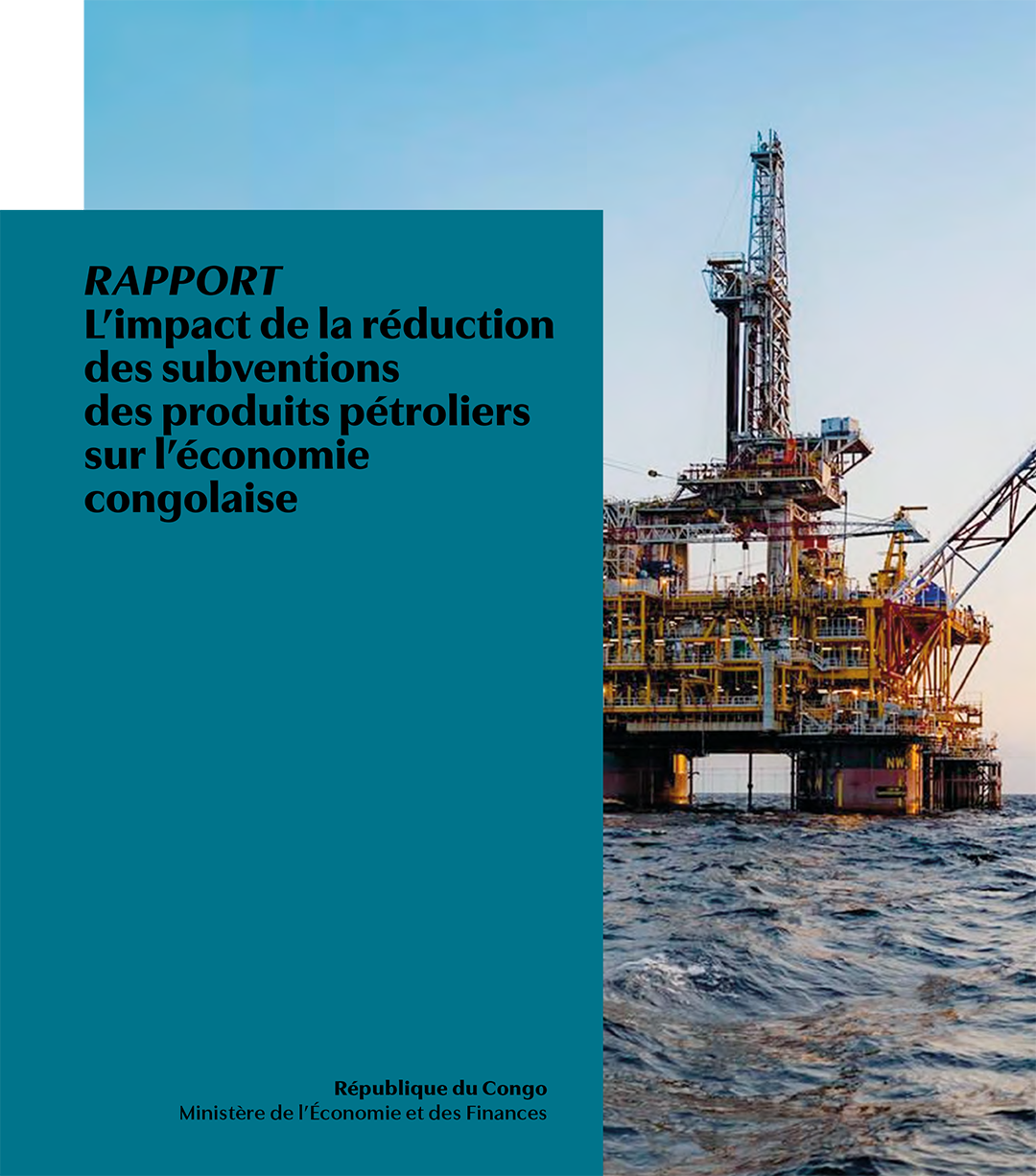 RAPPORT
L'impact de la réduction des subventions des produits pétroliers sur l'économie congolaise

NW

République du Congo
Ministère de l'Économie et des Finances